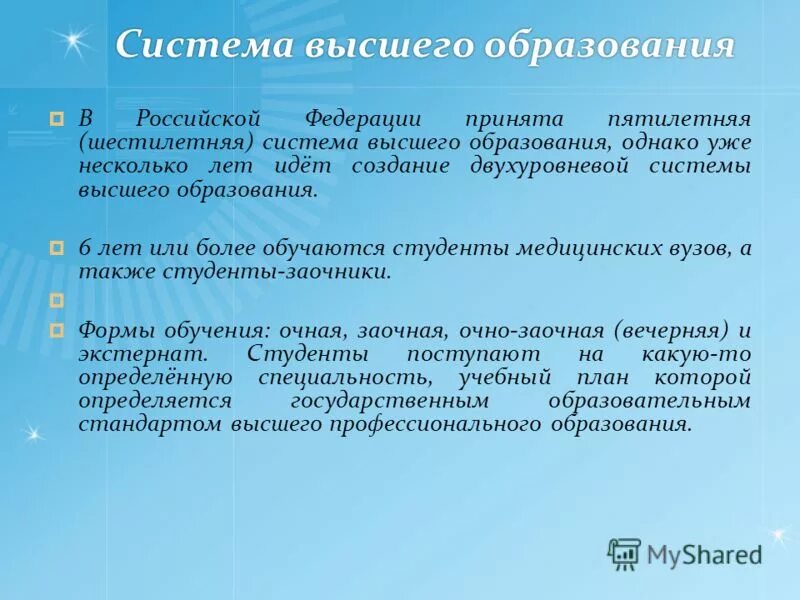 Система высшего образования

В Российской Федерации принята пятилетняя (шестилетняя) система высшего образования, однако уже несколько лет идёт создание двухуровневой системы высшего образования.

6 лет или более обучаются студенты медицинских вузов, а также студенты-заочники.

Формы обучения: очная, заочная, очно-заочная (вечерняя) и экстернат. Студенты поступают на какую-то определённую специальность, учебный план которой определяется государственным образовательным стандартом высшего профессионального образования.

MyShared